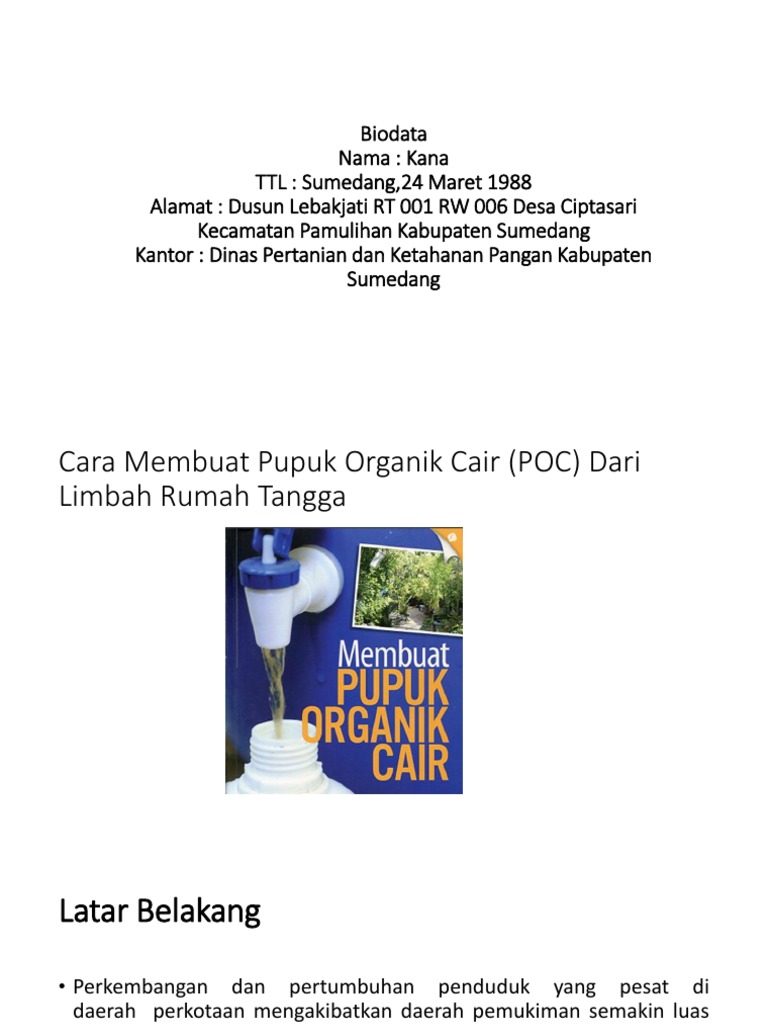 Biodata
Nama : Kana
TTL : Sumedang,24 Maret 1988
Alamat : Dusun Lebakjati RT 001 RW 006 Desa Ciptasari Kecamatan Pamulihan Kabupaten Sumedang
Kantor : Dinas Pertanian dan Ketahanan Pangan Kabupaten Sumedang

Cara Membuat Pupuk Organik Cair (POC) Dari Limbah Rumah Tangga

Membuat
PUPUK
ORGANIK
CAIR

Latar Belakang

• Perkembangan dan pertumbuhan penduduk yang pesat di daerah perkotaan mengakibatkan daerah pemukiman semakin luas